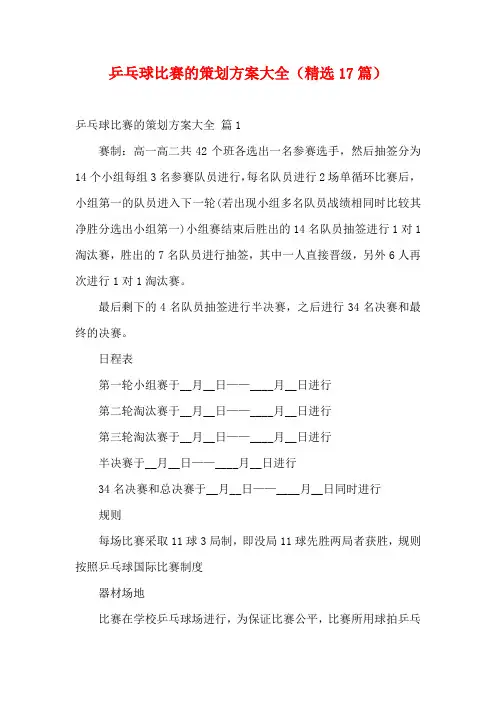 乒乓球比赛的策划方案大全（精选17篇）

乒乓球比赛的策划方案大全 篇1

赛制：高一高二共42个班各选出一名参赛选手，然后抽签分为14个小组每组3名参赛队员进行，每名队员进行2场单循环比赛后，小组第一的队员进入下一轮（若出现小组多名队员战绩相同时比较其净胜分选出小组第一）小组赛结束后胜出的14名队员抽签进行1对1淘汰赛，胜出的7名队员进行抽签，其中一人直接晋级，另外6人再次进行1对1淘汰赛。

最后剩下的4名队员抽签进行半决赛，之后进行34名决赛和最终的决赛。

日程表

第一轮小组赛于__月__日——____月__日进行

第二轮淘汰赛于__月__日——____月__日进行

第三轮淘汰赛于__月__日——____月__日进行

半决赛于__月__日——____月__日进行

34名决赛和总决赛于__月__日——____月__日同时进行

规则

每场比赛采取11球3局制，即没局11球先胜两局者获胜，规则按照乒乓球国际比赛制度

器材场地

比赛在学校乒乓球场进行，为保证比赛公平，比赛所用球拍乒乓